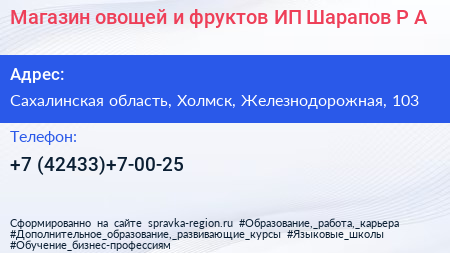 Магазин овощей и фруктов ИП Шарапов Р А

Адрес:

Сахалинская область, Холмск, Железнодорожная, 103

Телефон:

+7 (42433)+7-00-25

Сформированно на сайте spravka-region.ru #Образование,_работа,_карьера #Дополнительное_образование,_развивающие_курсы #Языковые_школы #Обучение_бизнес-профессиям